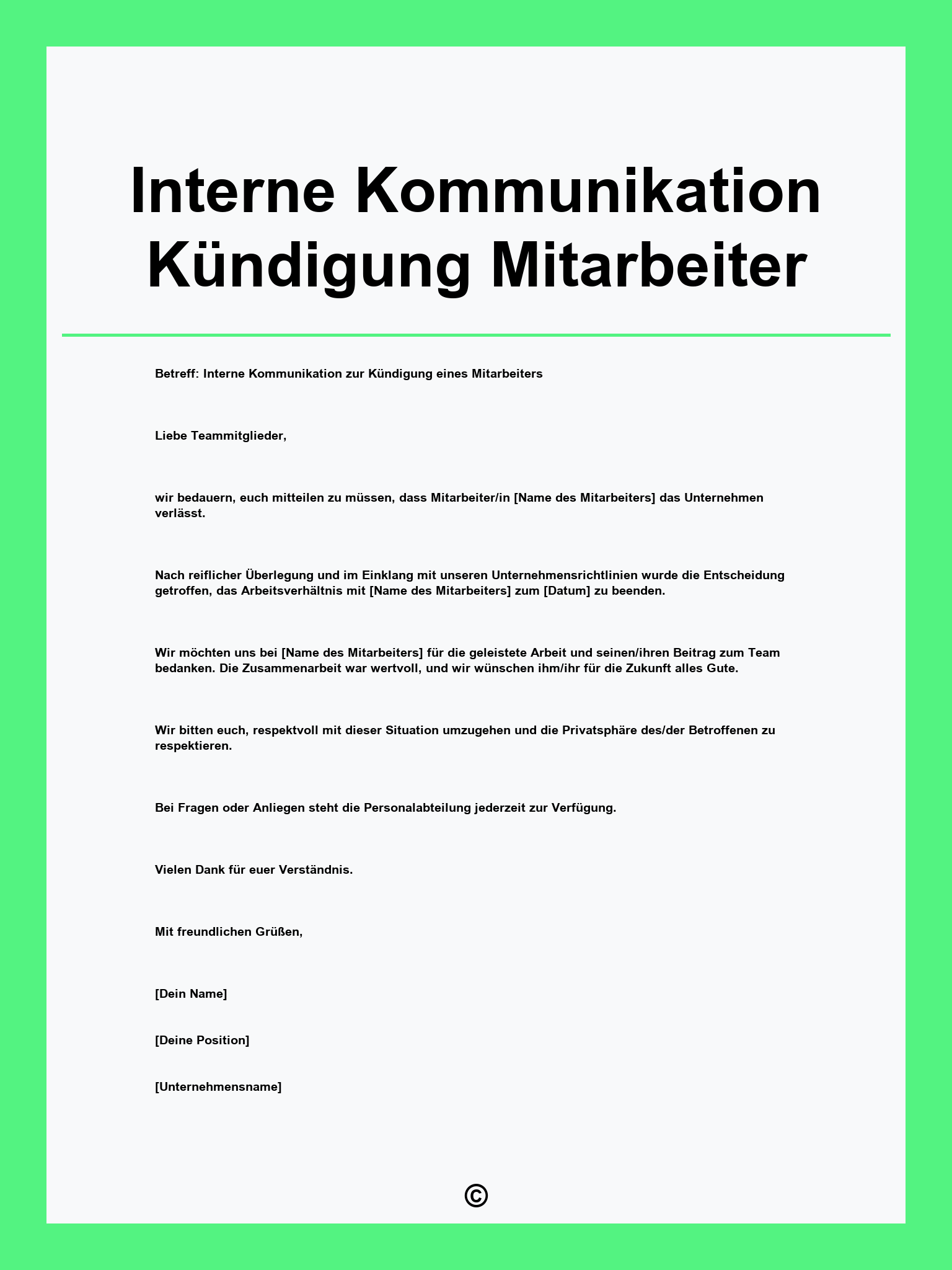 Interne Kommunikation Kündigung Mitarbeiter

Betreff: Interne Kommunikation zur Kündigung eines Mitarbeiters

Liebe Teammitglieder,

wir bedauern, euch mitteilen zu müssen, dass Mitarbeiter/in [Name des Mitarbeiters] das Unternehmen verlässt.

Nach reiflicher Überlegung und im Einklang mit unseren Unternehmensrichtlinien wurde die Entscheidung getroffen, das Arbeitsverhältnis mit [Name des Mitarbeiters] zum [Datum] zu beenden.

Wir möchten uns bei [Name des Mitarbeiters] für die geleistete Arbeit und seinen/ihren Beitrag zum Team bedanken. Die Zusammenarbeit war wertvoll, und wir wünschen ihm/ihr für die Zukunft alles Gute.

Wir bitten euch, respektvoll mit dieser Situation umzugehen und die Privatsphäre des/der Betroffenen zu respektieren.

Bei Fragen oder Anliegen steht die Personalabteilung jederzeit zur Verfügung.

Vielen Dank für euer Verständnis.

Mit freundlichen Grüßen,

[Dein Name]

[Deine Position]

[Unternehmensname]

©